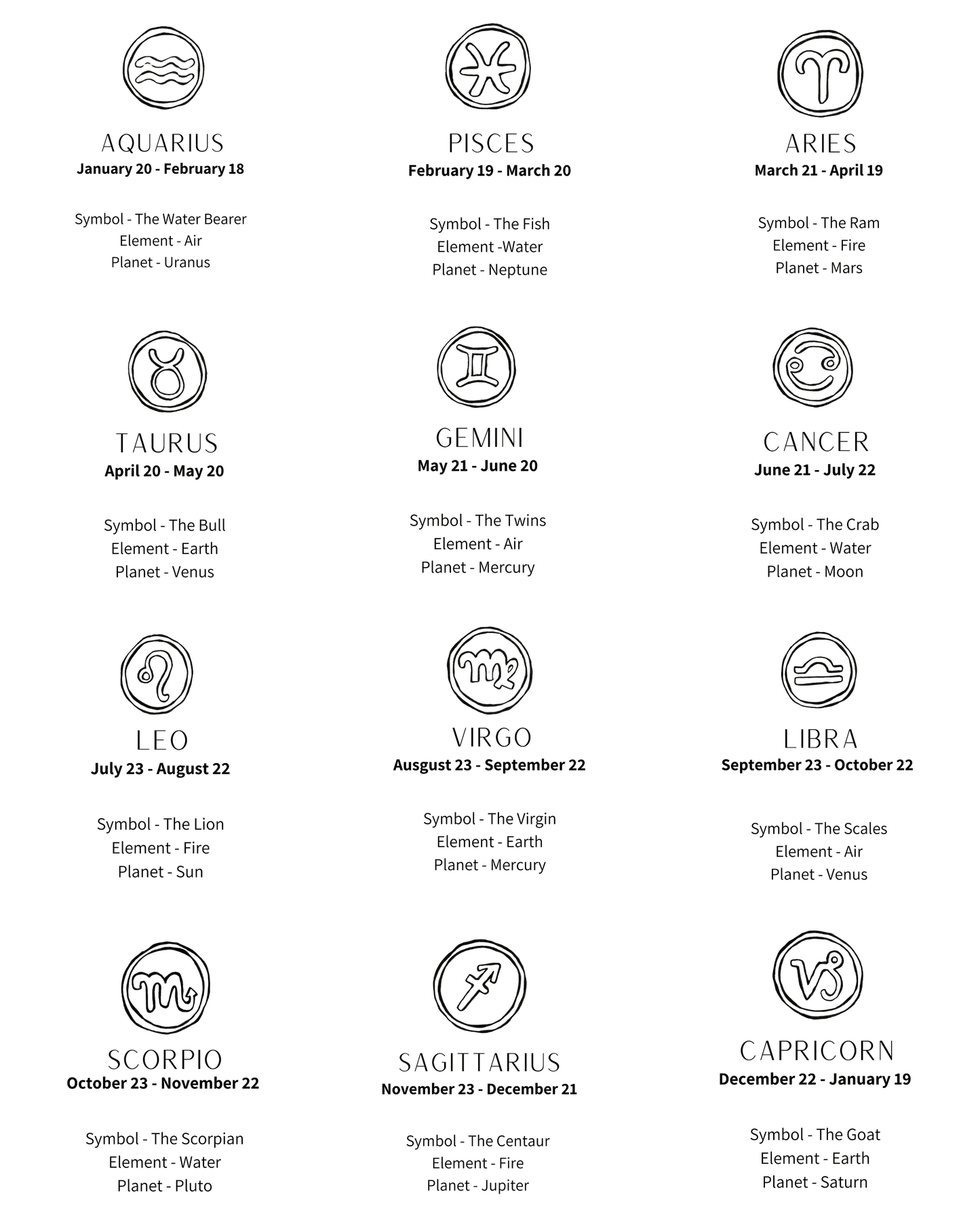 AQUARIUS
January 20 - February 18

Symbol - The Water Bearer
Element - Air
Planet - Uranus

PISCES
February 19 - March 20

Symbol - The Fish
Element -Water
Planet - Neptune

ARIES
March 21 - April 19

Symbol - The Ram
Element - Fire
Planet - Mars

TAURUS
April 20 - May 20

Symbol - The Bull
Element - Earth
Planet - Venus

GEMINI
May 21 - June 20

Symbol - The Twins
Element - Air
Planet - Mercury

CANCER
June 21 - July 22

Symbol - The Crab
Element - Water
Planet - Moon

LEO
July 23 - August 22

Symbol - The Lion
Element - Fire
Planet - Sun

VIRGO
Ausgust 23 - September 22

Symbol - The Virgin
Element - Earth
Planet - Mercury

LIBRA
September 23 - October 22

Symbol - The Scales
Element - Air
Planet - Venus

SCORPIO
October 23 - November 22

Symbol - The Scorpian
Element - Water
Planet - Pluto

SAGITTARIUS
November 23 - December 21

Symbol - The Centaur
Element - Fire
Planet - Jupiter

CAPRICORN
December 22 - January 19

Symbol - The Goat
Element - Earth
Planet - Saturn